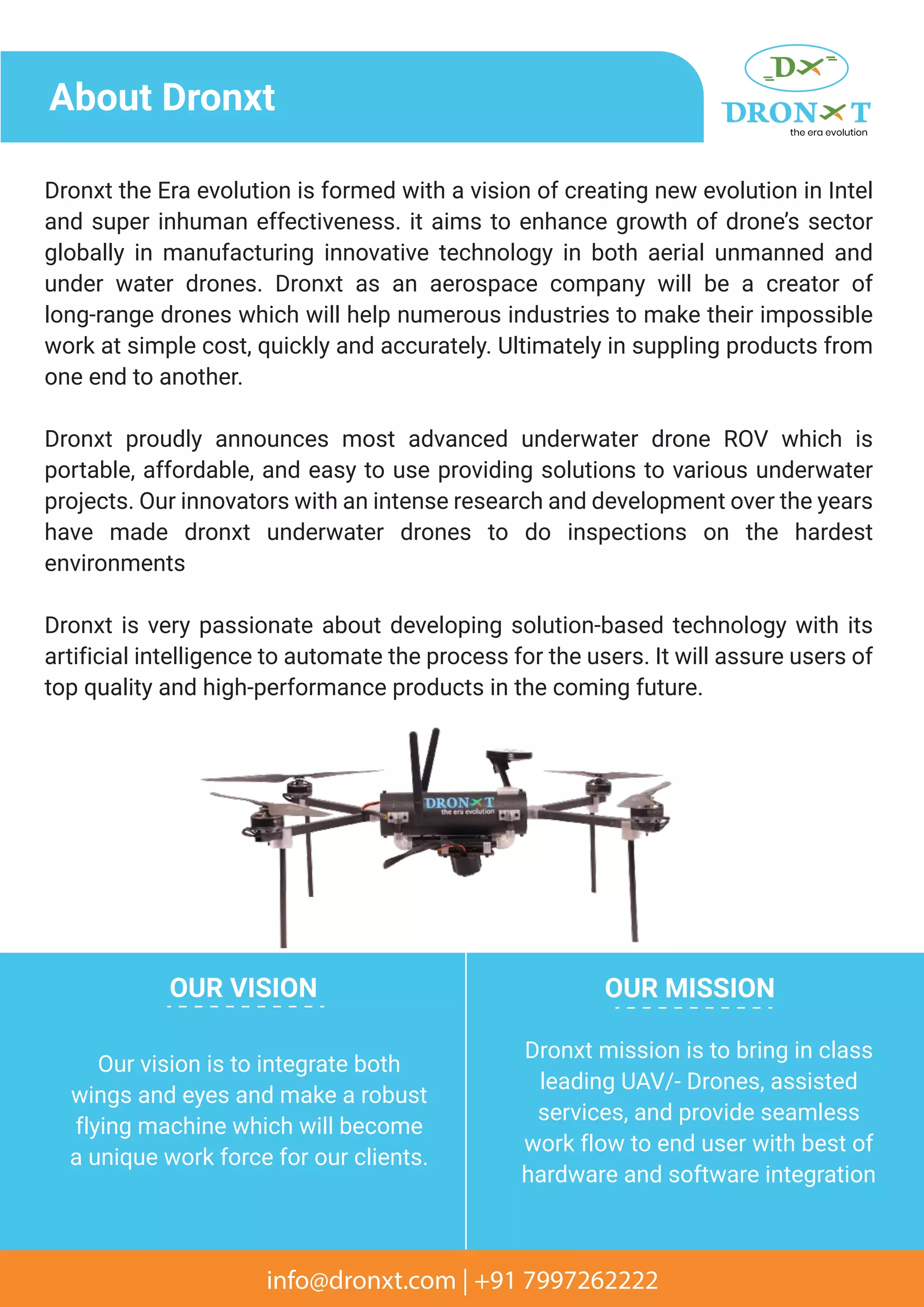 About Dronxt

DX
DRONXT
the era evolution

Dronxt the Era evolution is formed with a vision of creating new evolution in Intel and super inhuman effectiveness. it aims to enhance growth of drone's sector globally in manufacturing innovative technology in both aerial unmanned and under water drones. Dronxt as an aerospace company will be a creator of long-range drones which will help numerous industries to make their impossible work at simple cost, quickly and accurately. Ultimately in suppling products from one end to another.

Dronxt proudly announces most advanced underwater drone ROV which is portable, affordable, and easy to use providing solutions to various underwater projects. Our innovators with an intense research and development over the years have made dronxt underwater drones to do inspections on the hardest environments

Dronxt is very passionate about developing solution-based technology with its artificial intelligence to automate the process for the users. It will assure users of top quality and high-performance products in the coming future.

DRONXT
the era evolution

OUR VISION

Our vision is to integrate both wings and eyes and make a robust flying machine which will become a unique work force for our clients.

OUR MISSION

Dronxt mission is to bring in class leading UAV/- Drones, assisted services, and provide seamless work flow to end user with best of hardware and software integration

info@dronxt.com | +91 7997262222